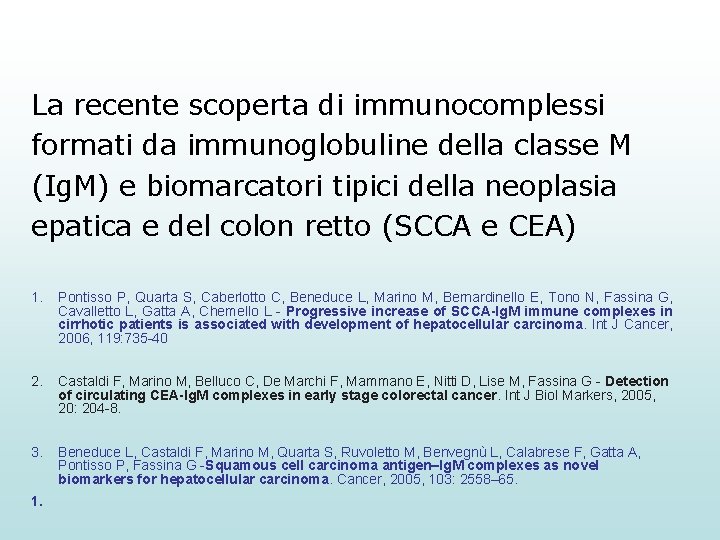 La recente scoperta di immunocomplessi formati da immunoglobuline della classe M (IgM) e biomarcatori tipici della neoplasia epatica e del colon retto (SCCA e CEA)

1. Pontisso P, Quarta S, Caberlotto C, Beneduce L, Marino M, Bernardinello E, Tono N, Fassina G, Cavalletto L, Gatta A, Chemello L - Progressive increase of SCCA-IgM immune complexes in cirrhotic patients is associated with development of hepatocellular carcinoma. Int J Cancer, 2006, 119:735-40

2. Castaldi F, Marino M, Belluco C, De Marchi F, Mammano E, Nitti D, Lise M, Fassina G - Detection of circulating CEA-IgM complexes in early stage colorectal cancer. Int J Biol Markers, 2005, 20: 204-8.

3. Beneduce L, Castaldi F, Marino M, Quarta S, Ruvoletto M, Benvegnù L, Calabrese F, Gatta A, Pontisso P, Fassina G -Squamous cell carcinoma antigen–IgM complexes as novel biomarkers for hepatocellular carcinoma. Cancer, 2005, 103: 2558–65.

1.